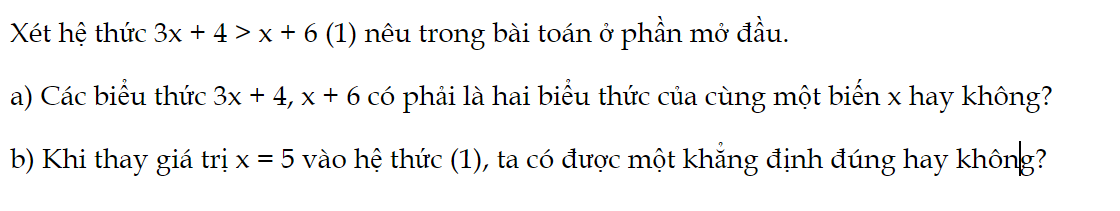 Xét hệ thức $3x + 4 > x + 6$ (1) nêu trong bài toán ở phần mở đầu.

a) Các biểu thức $3x + 4$, $x + 6$ có phải là hai biểu thức của cùng một biến x hay không?

b) Khi thay giá trị $x = 5$ vào hệ thức (1), ta có được một khẳng định đúng hay không?